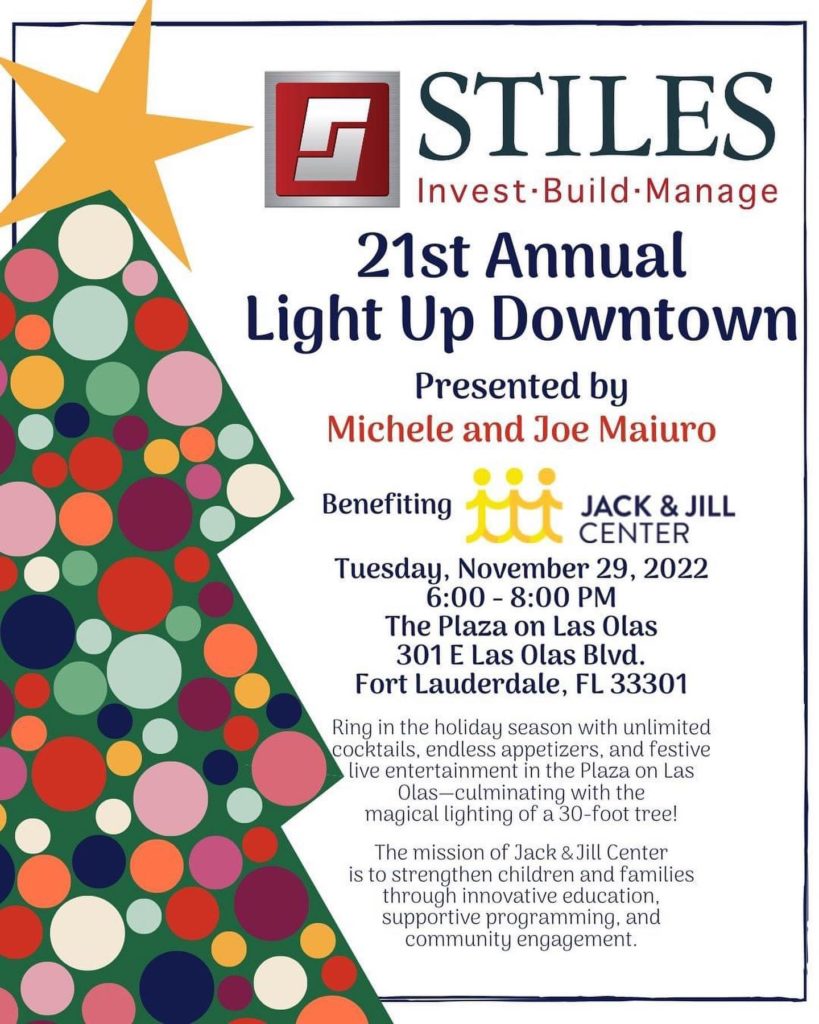 STILES
Invest·Build·Manage

21st Annual
Light Up Downtown

Presented by
Michele and Joe Maiuro

Benefiting
JACK & JILL
CENTER

Tuesday, November 29, 2022
6:00 - 8:00 PM
The Plaza on Las Olas
301 E Las Olas Blvd.
Fort Lauderdale, FL 33301

Ring in the holiday season with unlimited cocktails, endless appetizers, and festive live entertainment in the Plaza on Las Olas—culminating with the magical lighting of a 30-foot tree!

The mission of Jack & Jill Center is to strengthen children and families through innovative education, supportive programming, and community engagement.